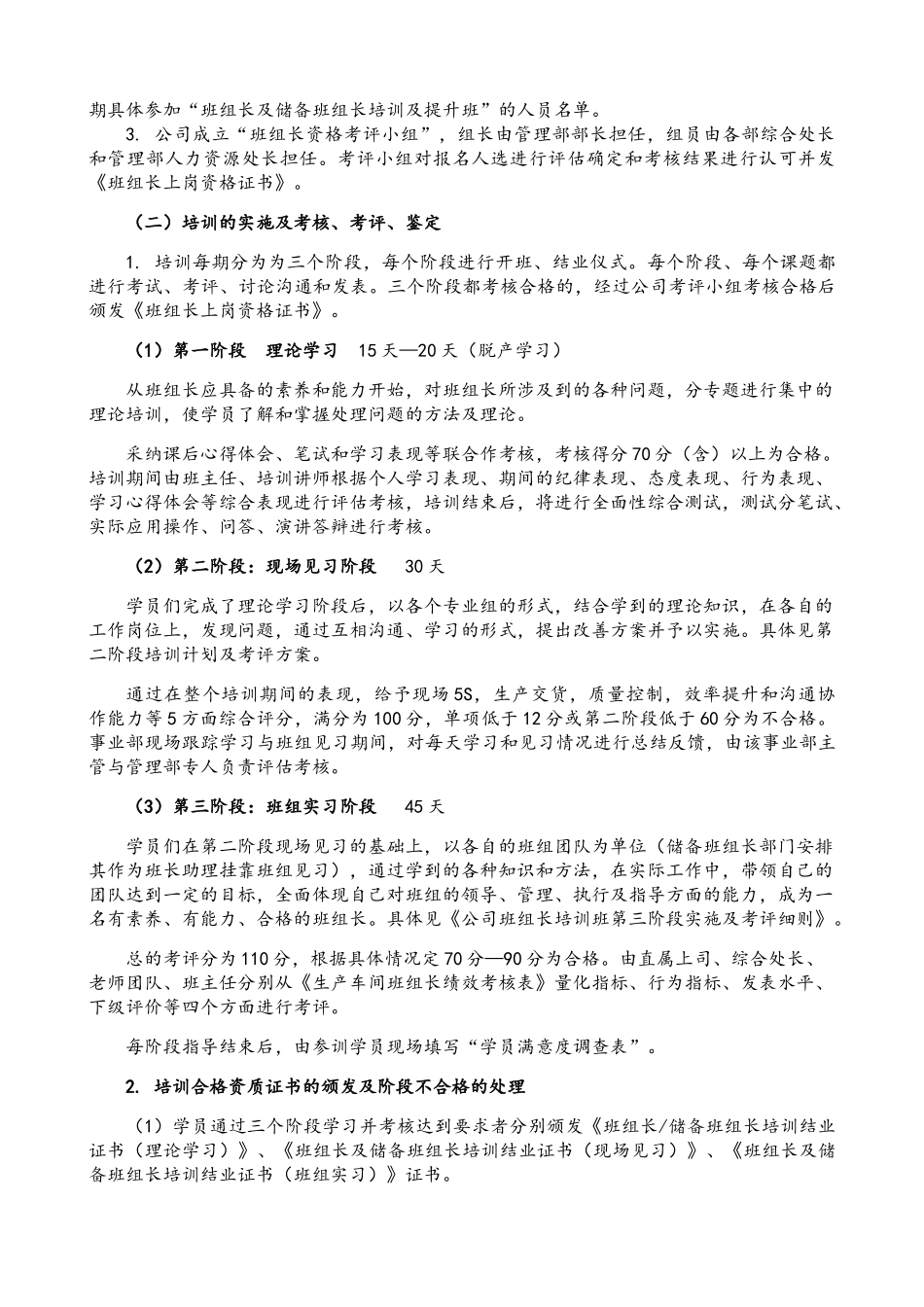 期具体参加“班组长及储备班组长培训及提升班”的人员名单。

3. 公司成立“班组长资格考评小组”，组长由管理部部长担任，组员由各部综合处长和管理部人力资源处长担任。考评小组对报名人选进行评估确定和考核结果进行认可并发《班组长上岗资格证书》。

（二）培训的实施及考核、考评、鉴定

1. 培训每期分为为三个阶段，每个阶段进行开班、结业仪式。每个阶段、每个课题都进行考试、考评、讨论沟通和发表。三个阶段都考核合格的，经过公司考评小组考核合格后颁发《班组长上岗资格证书》。

（1）第一阶段　理论学习　15天—20天（脱产学习）

从班组长应具备的素养和能力开始，对班组长所涉及到的各种问题，分专题进行集中的理论培训，使学员了解和掌握处理问题的方法及理论。

采纳课后心得体会、笔试和学习表现等联合作考核，考核得分70分（含）以上为合格。培训期间由班主任、培训讲师根据个人学习表现、期间的纪律表现、态度表现、行为表现、学习心得体会等综合表现进行评估考核，培训结束后，将进行全面性综合测试，测试分笔试、实际应用操作、问答、演讲答辩进行考核。

（2）第二阶段：现场见习阶段　30天

学员们完成了理论学习阶段后，以各个专业组的形式，结合学到的理论知识，在各自的工作岗位上，发现问题，通过互相沟通、学习的形式，提出改善方案并予以实施。具体见第二阶段培训计划及考评方案。

通过在整个培训期间的表现，给予现场5S，生产交货，质量控制，效率提升和沟通协作能力等5方面综合评分，满分为100分，单项低于12分或第二阶段低于60分为不合格。事业部现场跟踪学习与班组见习期间，对每天学习和见习情况进行总结反馈，由该事业部主管与管理部专人负责评估考核。

（3）第三阶段：班组实习阶段　45天

学员们在第二阶段现场见习的基础上，以各自的班组团队为单位（储备班组长部门安排其作为班长助理挂靠班组见习），通过学到的各种知识和方法，在实际工作中，带领自己的团队达到一定的目标，全面体现自己对班组的领导、管理、执行及指导方面的能力，成为一名有素养、有能力、合格的班组长。具体见《公司班组长培训班第三阶段实施及考评细则》。

总的考评分为110分，根据具体情况定70分—90分为合格。由直属上司、综合处长、老师团队、班主任分别从《生产车间班组长绩效考核表》量化指标、行为指标、发表水平、下级评价等四个方面进行考评。

每阶段指导结束后，由参训学员现场填写“学员满意度调查表”。

2. 培训合格资质证书的颁发及阶段不合格的处理

（1）学员通过三个阶段学习并考核达到要求者分别颁发《班组长/储备班组长培训结业证书（理论学习）》、《班组长及储备班组长培训结业证书（现场见习）》、《班组长及储备班组长培训结业证书（班组实习）》证书。